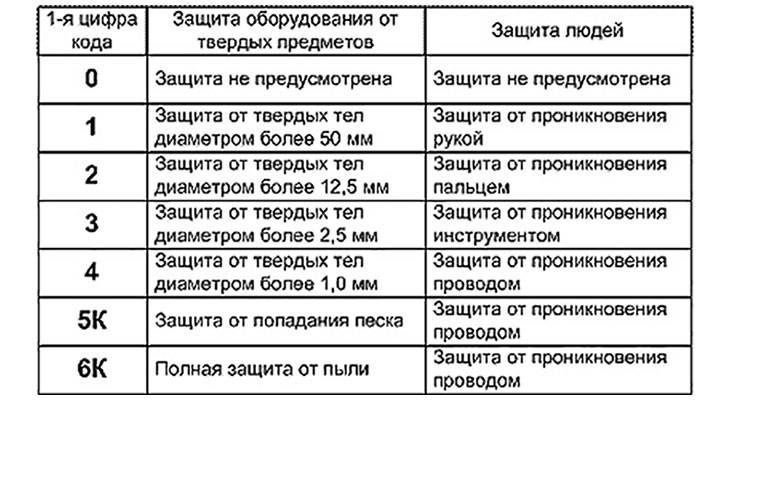 | 1-я цифра кода | Защита оборудования от твердых предметов | Защита людей |
|---|---|---|
| 0 | Защита не предусмотрена | Защита не предусмотрена |
| 1 | Защита от твердых тел диаметром более 50 мм | Защита от проникновения рукой |
| 2 | Защита от твердых тел диаметром более 12,5 мм | Защита от проникновения пальцем |
| 3 | Защита от твердых тел диаметром более 2,5 мм | Защита от проникновения инструментом |
| 4 | Защита от твердых тел диаметром более 1,0 мм | Защита от проникновения проводом |
| 5К | Защита от попадания песка | Защита от проникновения проводом |
| 6К | Полная защита от пыли | Защита от проникновения проводом |